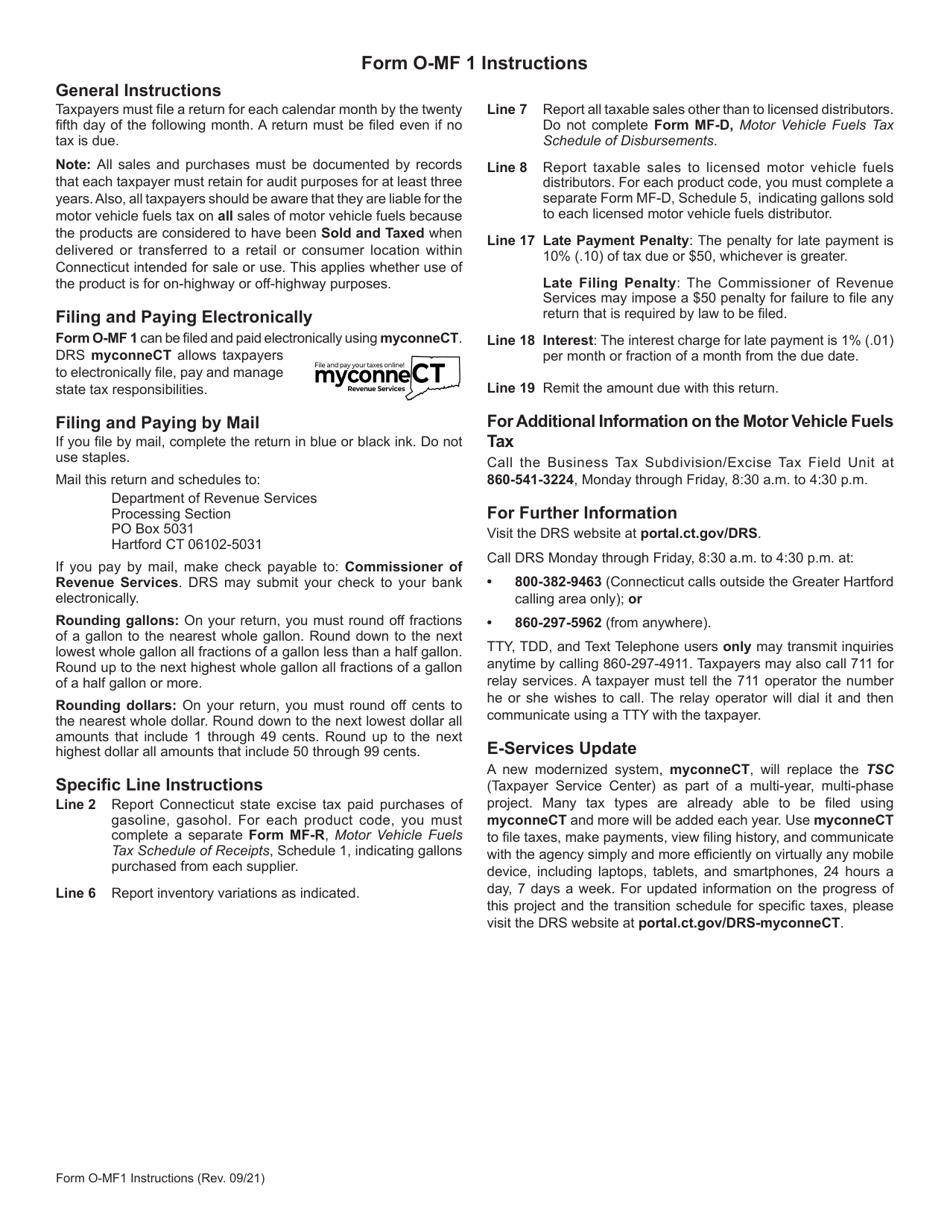 Form O-MF 1 Instructions

General Instructions

Taxpayers must file a return for each calendar month by the twenty fifth day of the following month. A return must be filed even if no tax is due.

Note: All sales and purchases must be documented by records that each taxpayer must retain for audit purposes for at least three years. Also, all taxpayers should be aware that they are liable for the motor vehicle fuels tax on all sales of motor vehicle fuels because the products are considered to have been Sold and Taxed when delivered or transferred to a retail or consumer location within Connecticut intended for sale or use. This applies whether use of the product is for on-highway or off-highway purposes.

Filing and Paying Electronically

Form O-MF 1 can be filed and paid electronically using myconneCT.

DRS myconneCT allows taxpayers to electronically file, pay and manage state tax responsibilities.

File and pay your taxes online!
myconneCT
Revenue Services

Filing and Paying by Mail

If you file by mail, complete the return in blue or black ink. Do not use staples.

Mail this return and schedules to:

Department of Revenue Services
Processing Section
PO Box 5031
Hartford CT 06102-5031

If you pay by mail, make check payable to: Commissioner of Revenue Services. DRS may submit your check to your bank electronically.

Rounding gallons: On your return, you must round off fractions of a gallon to the nearest whole gallon. Round down to the next lowest whole gallon all fractions of a gallon less than a half gallon. Round up to the next highest whole gallon all fractions of a gallon of a half gallon or more.

Rounding dollars: On your return, you must round off cents to the nearest whole dollar. Round down to the next lowest dollar all amounts that include 1 through 49 cents. Round up to the next highest dollar all amounts that include 50 through 99 cents.

Specific Line Instructions

Line 2 Report Connecticut state excise tax paid purchases of gasoline, gasohol. For each product code, you must complete a separate Form MF-R, Motor Vehicle Fuels Tax Schedule of Receipts, Schedule 1, indicating gallons purchased from each supplier.

Line 6 Report inventory variations as indicated.

Line 7 Report all taxable sales other than to licensed distributors. Do not complete Form MF-D, Motor Vehicle Fuels Tax Schedule of Disbursements.

Line 8 Report taxable sales to licensed motor vehicle fuels distributors. For each product code, you must complete a separate Form MF-D, Schedule 5, indicating gallons sold to each licensed motor vehicle fuels distributor.

Line 17 Late Payment Penalty: The penalty for late payment is 10% (.10) of tax due or $50, whichever is greater.

Late Filing Penalty: The Commissioner of Revenue Services may impose a $50 penalty for failure to file any return that is required by law to be filed.

Line 18 Interest: The interest charge for late payment is 1% (.01) per month or fraction of a month from the due date.

Line 19 Remit the amount due with this return.

For Additional Information on the Motor Vehicle Fuels Tax

Call the Business Tax Subdivision/Excise Tax Field Unit at 860-541-3224, Monday through Friday, 8:30 a.m. to 4:30 p.m.

For Further Information

Visit the DRS website at portal.ct.gov/DRS.

Call DRS Monday through Friday, 8:30 a.m. to 4:30 p.m. at:

• 800-382-9463 (Connecticut calls outside the Greater Hartford calling area only); or

• 860-297-5962 (from anywhere).

TTY, TDD, and Text Telephone users only may transmit inquiries anytime by calling 860-297-4911. Taxpayers may also call 711 for relay services. A taxpayer must tell the 711 operator the number he or she wishes to call. The relay operator will dial it and then communicate using a TTY with the taxpayer.

E-Services Update

A new modernized system, myconneCT, will replace the TSC (Taxpayer Service Center) as part of a multi-year, multi-phase project. Many tax types are already able to be filed using myconneCT and more will be added each year. Use myconneCT to file taxes, make payments, view filing history, and communicate with the agency simply and more efficiently on virtually any mobile device, including laptops, tablets, and smartphones, 24 hours a day, 7 days a week. For updated information on the progress of this project and the transition schedule for specific taxes, please visit the DRS website at portal.ct.gov/DRS-myconneCT.

Form O-MF1 Instructions (Rev. 09/21)